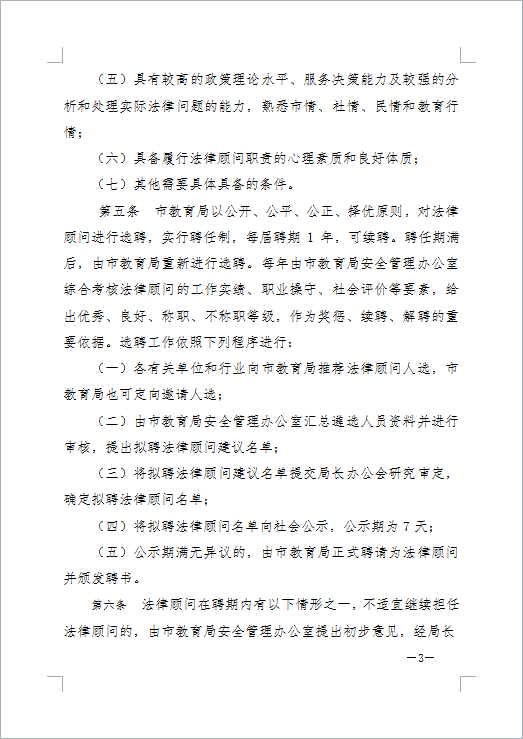 （五）具有较高的政策理论水平、服务决策能力及较强的分析和处理实际法律问题的能力，熟悉市情、社情、民情和教育行情；

（六）具备履行法律顾问职责的心理素质和良好体质；

（七）其他需要具体具备的条件。

第五条　市教育局以公开、公平、公正、择优原则，对法律顾问进行选聘，实行聘任制，每届聘期 1 年，可续聘。聘任期满后，由市教育局重新进行选聘。每年由市教育局安全管理办公室综合考核法律顾问的工作实绩、职业操守、社会评价等要素，给出优秀、良好、称职、不称职等级，作为奖惩、续聘、解聘的重要依据。选聘工作依照下列程序进行：

（一）各有关单位和行业向市教育局推荐法律顾问人选，市教育局也可定向邀请人选；

（二）由市教育局安全管理办公室汇总遴选人员资料并进行审核，提出拟聘法律顾问建议名单；

（三）将拟聘法律顾问建议名单提交局长办公会研究审定，确定拟聘法律顾问名单；

（四）将拟聘法律顾问名单向社会公示，公示期为 7 天；

（五）公示期满无异议的，由市教育局正式聘请为法律顾问并颁发聘书。

第六条　法律顾问在聘期内有以下情形之一，不适宜继续担任法律顾问的，由市教育局安全管理办公室提出初步意见，经局长

—3—